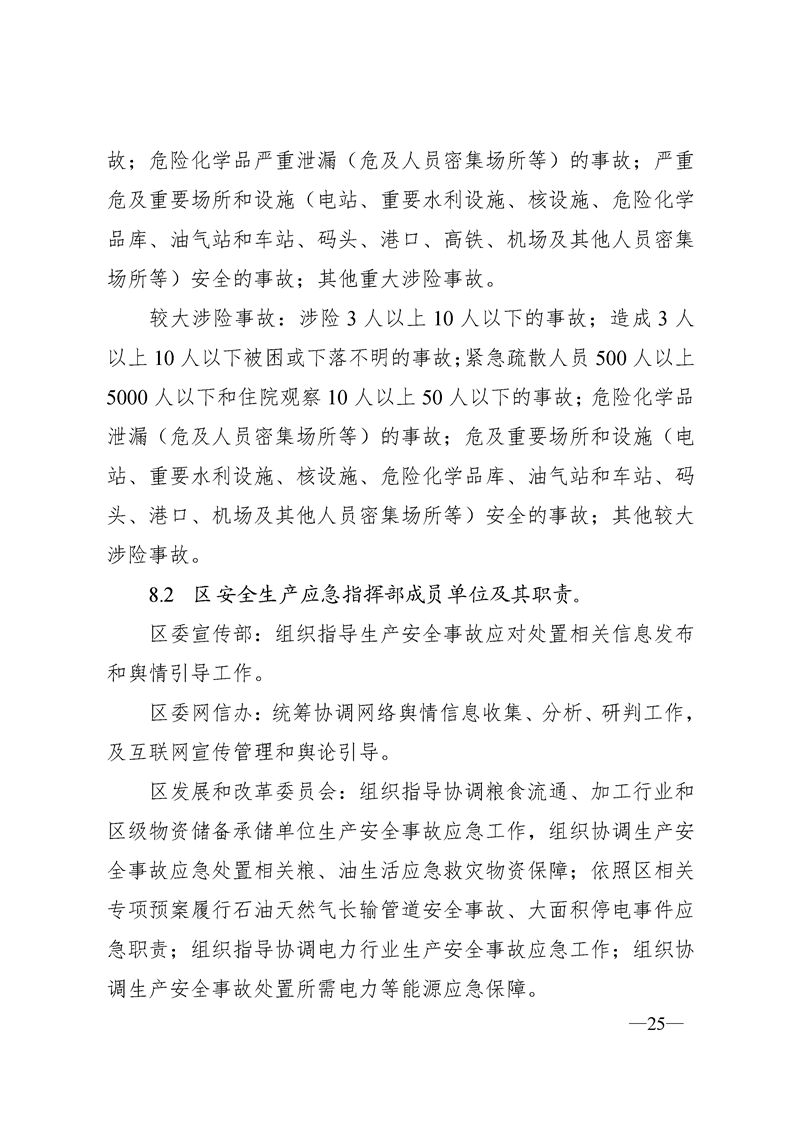 故；危险化学品严重泄漏（危及人员密集场所等）的事故；严重危及重要场所和设施（电站、重要水利设施、核设施、危险化学品库、油气站和车站、码头、港口、高铁、机场及其他人员密集场所等）安全的事故；其他重大涉险事故。

较大涉险事故：涉险 3 人以上 10 人以下的事故；造成 3 人以上 10 人以下被困或下落不明的事故；紧急疏散人员 500 人以上 5000 人以下和住院观察 10 人以上 50 人以下的事故；危险化学品泄漏（危及人员密集场所等）的事故；危及重要场所和设施（电站、重要水利设施、核设施、危险化学品库、油气站和车站、码头、港口、机场及其他人员密集场所等）安全的事故；其他较大涉险事故。

8.2　区安全生产应急指挥部成员单位及其职责。

区委宣传部：组织指导生产安全事故应对处置相关信息发布和舆情引导工作。

区委网信办：统筹协调网络舆情信息收集、分析、研判工作，及互联网宣传管理和舆论引导。

区发展和改革委员会：组织指导协调粮食流通、加工行业和区级物资储备承储单位生产安全事故应急工作，组织协调生产安全事故应急处置相关粮、油生活应急救灾物资保障；依照区相关专项预案履行石油天然气长输管道安全事故、大面积停电事件应急职责；组织指导协调电力行业生产安全事故应急工作；组织协调生产安全事故处置所需电力等能源应急保障。

—25—